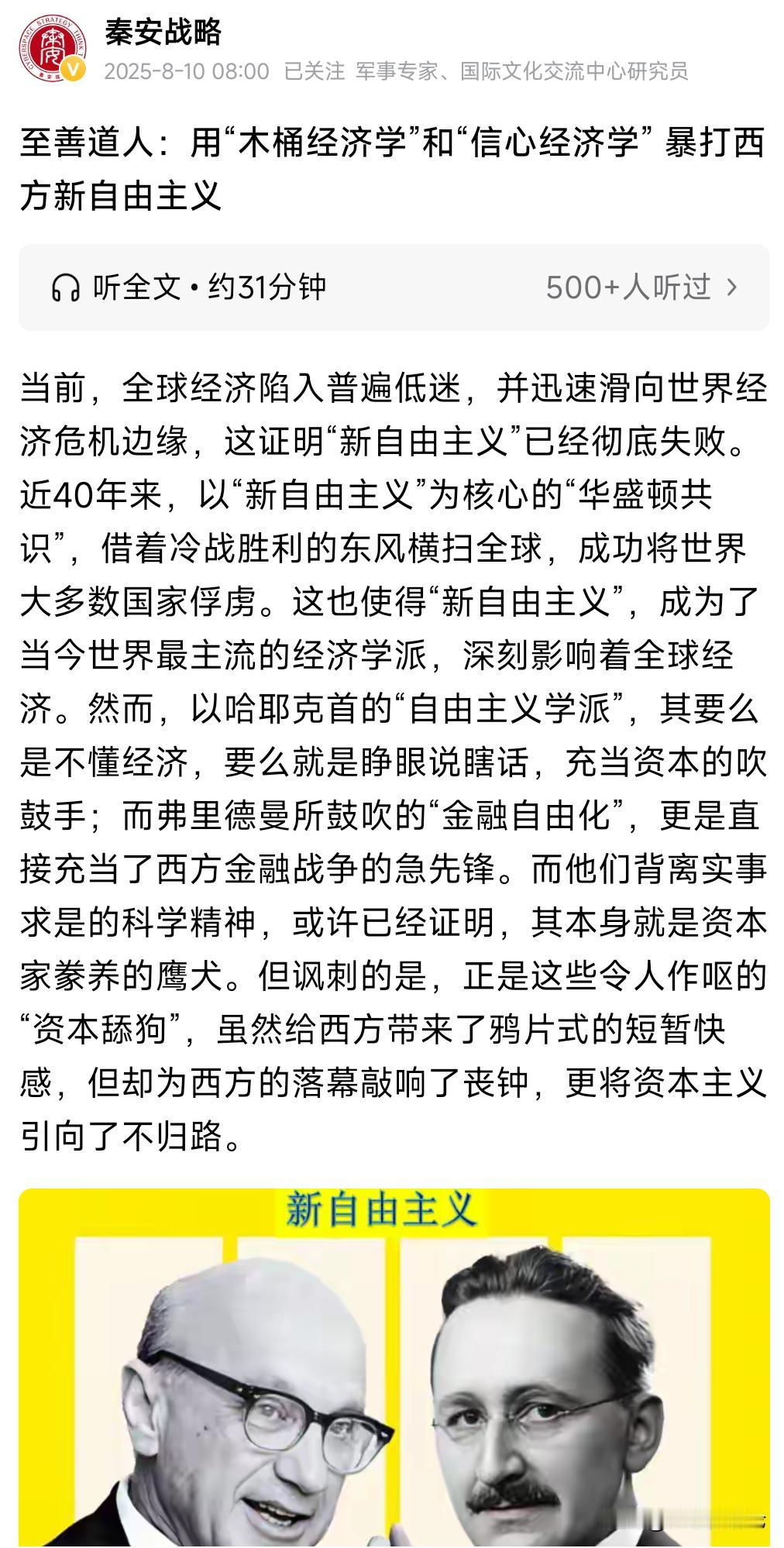 秦安战略
2025-8-10 08:00 已关注 军事专家、国际文化交流中心研究员

至善道人：用“木桶经济学”和“信心经济学” 暴打西方新自由主义

听全文 • 约31分钟 500+人听过 ›

当前，全球经济陷入普遍低迷，并迅速滑向世界经济危机边缘，这证明“新自由主义”已经彻底失败。近40年来，以“新自由主义”为核心的“华盛顿共识”，借着冷战胜利的东风横扫全球，成功将世界大多数国家俘虏。这也使得“新自由主义”，成为了当今世界最主流的经济学派，深刻影响着全球经济。然而，以哈耶克首的“自由主义学派”，其要么是不懂经济，要么就是睁眼说瞎话，充当资本的吹鼓手；而弗里德曼所鼓吹的“金融自由化”，更是直接充当了西方金融战争的急先锋。而他们背离实事求是的科学精神，或许已经证明，其本身就是资本家豢养的鹰犬。但讽刺的是，正是这些令人作呕的“资本舔狗”，虽然给西方带来了鸦片式的短暂快感，但却为西方的落幕敲响了丧钟，更将资本主义引向了不归路。

新自由主义